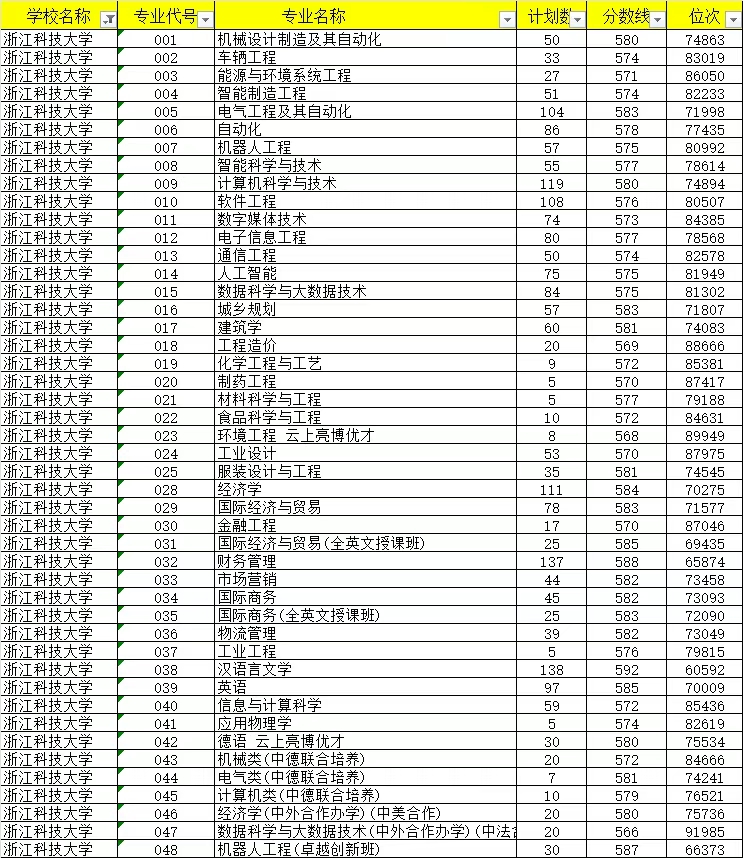 | 学校名称 | 专业代号 | 专业名称 | 计划数 | 分数线 | 位次 |
|---|---|---|---|---|---|
| 浙江科技大学 | 001 | 机械设计制造及其自动化 | 50 | 580 | 74863 |
| 浙江科技大学 | 002 | 车辆工程 | 33 | 574 | 83019 |
| 浙江科技大学 | 003 | 能源与环境系统工程 | 27 | 571 | 86050 |
| 浙江科技大学 | 004 | 智能制造工程 | 51 | 574 | 82233 |
| 浙江科技大学 | 005 | 电气工程及其自动化 | 104 | 583 | 71998 |
| 浙江科技大学 | 006 | 自动化 | 86 | 578 | 77435 |
| 浙江科技大学 | 007 | 机器人工程 | 57 | 575 | 80992 |
| 浙江科技大学 | 008 | 智能科学与技术 | 55 | 577 | 78614 |
| 浙江科技大学 | 009 | 计算机科学与技术 | 119 | 580 | 74894 |
| 浙江科技大学 | 010 | 软件工程 | 108 | 576 | 80507 |
| 浙江科技大学 | 011 | 数字媒体技术 | 74 | 573 | 84385 |
| 浙江科技大学 | 012 | 电子信息工程 | 80 | 577 | 78568 |
| 浙江科技大学 | 013 | 通信工程 | 50 | 574 | 82578 |
| 浙江科技大学 | 014 | 人工智能 | 75 | 575 | 81949 |
| 浙江科技大学 | 015 | 数据科学与大数据技术 | 84 | 575 | 81302 |
| 浙江科技大学 | 016 | 城乡规划 | 57 | 583 | 71807 |
| 浙江科技大学 | 017 | 建筑学 | 60 | 581 | 74083 |
| 浙江科技大学 | 018 | 工程造价 | 20 | 569 | 88666 |
| 浙江科技大学 | 019 | 化学工程与工艺 | 9 | 572 | 85381 |
| 浙江科技大学 | 020 | 制药工程 | 5 | 570 | 87417 |
| 浙江科技大学 | 021 | 材料科学与工程 | 5 | 577 | 79188 |
| 浙江科技大学 | 022 | 食品科学与工程 | 10 | 572 | 84631 |
| 浙江科技大学 | 023 | 环境工程 云上亮博优才 | 8 | 568 | 89949 |
| 浙江科技大学 | 024 | 工业设计 | 53 | 570 | 87975 |
| 浙江科技大学 | 025 | 服装设计与工程 | 35 | 581 | 74545 |
| 浙江科技大学 | 028 | 经济学 | 111 | 584 | 70275 |
| 浙江科技大学 | 029 | 国际经济与贸易 | 78 | 583 | 71577 |
| 浙江科技大学 | 030 | 金融工程 | 17 | 570 | 87046 |
| 浙江科技大学 | 031 | 国际经济与贸易(全英文授课班) | 25 | 585 | 69435 |
| 浙江科技大学 | 032 | 财务管理 | 137 | 588 | 65874 |
| 浙江科技大学 | 033 | 市场营销 | 44 | 582 | 73458 |
| 浙江科技大学 | 034 | 国际商务 | 45 | 582 | 73093 |
| 浙江科技大学 | 035 | 国际商务(全英文授课班) | 25 | 583 | 72090 |
| 浙江科技大学 | 036 | 物流管理 | 39 | 582 | 73049 |
| 浙江科技大学 | 037 | 工业工程 | 5 | 576 | 79815 |
| 浙江科技大学 | 038 | 汉语言文学 | 138 | 592 | 60592 |
| 浙江科技大学 | 039 | 英语 | 97 | 585 | 70009 |
| 浙江科技大学 | 040 | 信息与计算科学 | 59 | 572 | 85436 |
| 浙江科技大学 | 041 | 应用物理学 | 5 | 574 | 82619 |
| 浙江科技大学 | 042 | 德语 云上亮博优才 | 30 | 580 | 75534 |
| 浙江科技大学 | 043 | 机械类(中德联合培养) | 20 | 572 | 84666 |
| 浙江科技大学 | 044 | 电气类(中德联合培养) | 7 | 581 | 74241 |
| 浙江科技大学 | 045 | 计算机类(中德联合培养) | 10 | 579 | 76521 |
| 浙江科技大学 | 046 | 经济学(中外合作办学)(中美合作) | 20 | 580 | 75736 |
| 浙江科技大学 | 047 | 数据科学与大数据技术(中外合作办学)(中法合 | 20 | 566 | 91985 |
| 浙江科技大学 | 048 | 机器人工程(卓越创新班) | 30 | 587 | 66373 |